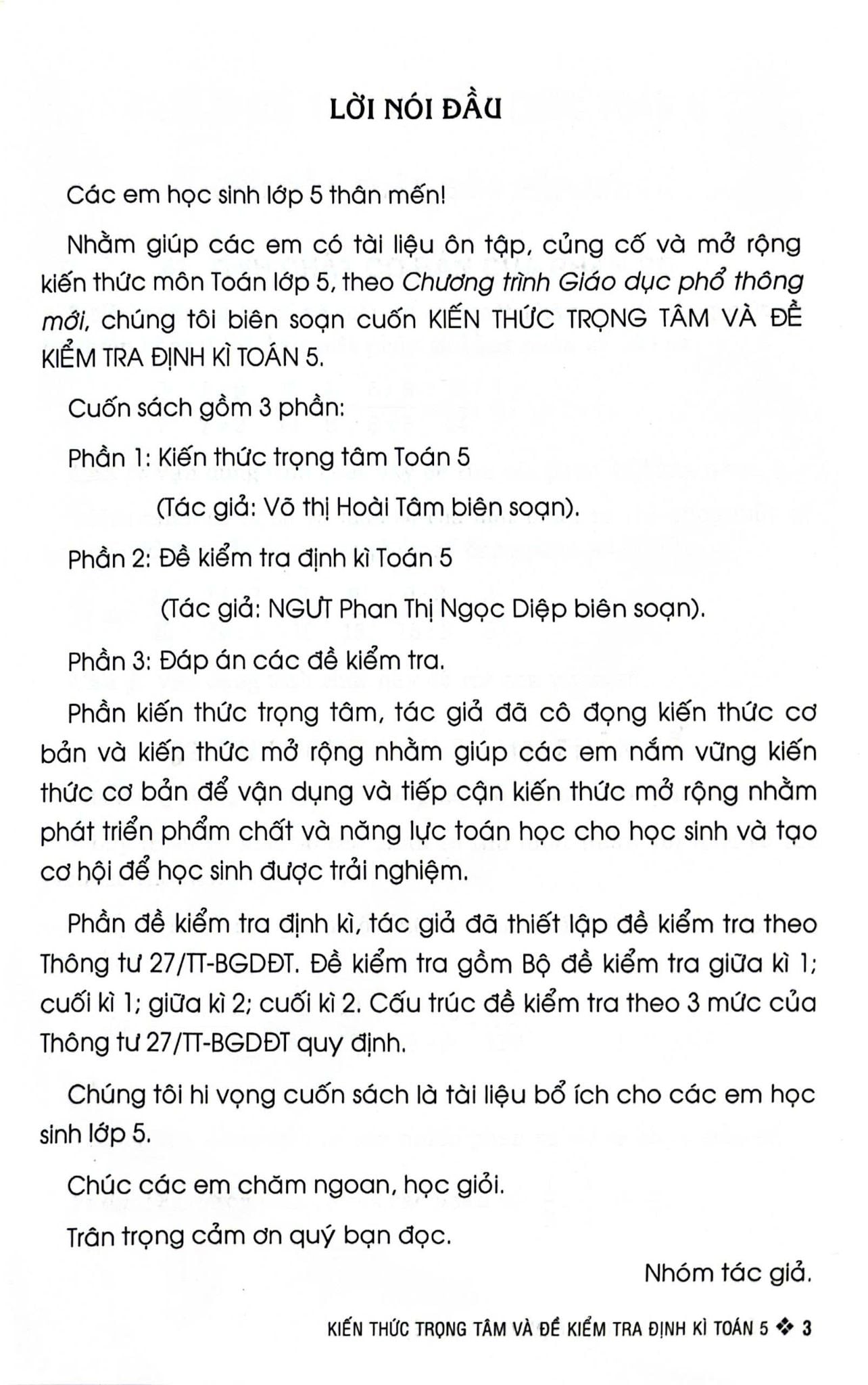 LỜI NÓI ĐẦU

Các em học sinh lớp 5 thân mến!

Nhằm giúp các em có tài liệu ôn tập, củng cố và mở rộng kiến thức môn Toán lớp 5, theo Chương trình Giáo dục phổ thông mới, chúng tôi biên soạn cuốn KIẾN THỨC TRỌNG TÂM VÀ ĐỀ KIỂM TRA ĐỊNH KÌ TOÁN 5.

Cuốn sách gồm 3 phần:

Phần 1: Kiến thức trọng tâm Toán 5

(Tác giả: Võ thị Hoài Tâm biên soạn).

Phần 2: Đề kiểm tra định kì Toán 5

(Tác giả: NGƯT Phan Thị Ngọc Diệp biên soạn).

Phần 3: Đáp án các đề kiểm tra.

Phần kiến thức trọng tâm, tác giả đã cô đọng kiến thức cơ bản và kiến thức mở rộng nhằm giúp các em nắm vững kiến thức cơ bản để vận dụng và tiếp cận kiến thức mở rộng nhằm phát triển phẩm chất và năng lực toán học cho học sinh và tạo cơ hội để học sinh được trải nghiệm.

Phần đề kiểm tra định kì, tác giả đã thiết lập đề kiểm tra theo Thông tư 27/TT-BGDĐT. Đề kiểm tra gồm Bộ đề kiểm tra giữa kì 1; cuối kì 1; giữa kì 2; cuối kì 2. Cấu trúc đề kiểm tra theo 3 mức của Thông tư 27/TT-BGDĐT quy định.

Chúng tôi hi vọng cuốn sách là tài liệu bổ ích cho các em học sinh lớp 5.

Chúc các em chăm ngoan, học giỏi.

Trân trọng cảm ơn quý bạn đọc.

Nhóm tác giả.

KIẾN THỨC TRỌNG TÂM VÀ ĐỀ KIỂM TRA ĐỊNH KÌ TOÁN 5 ❖ 3